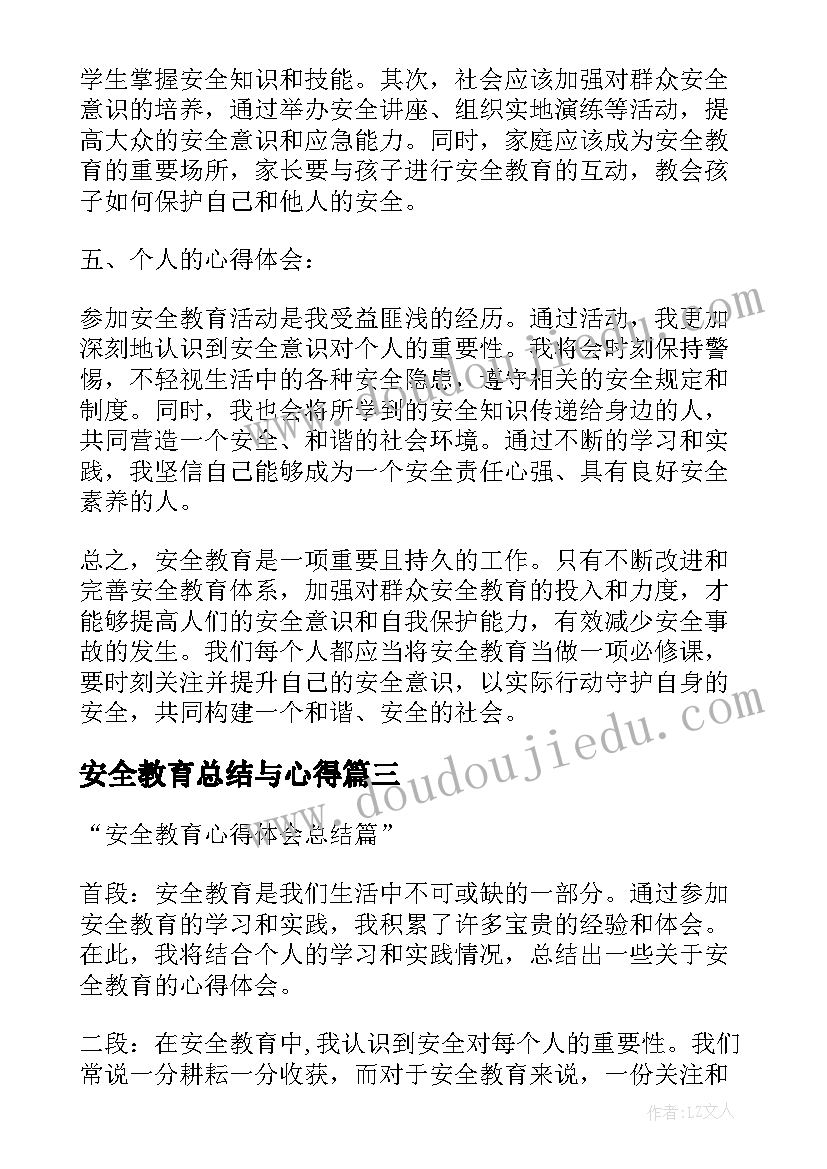 学生掌握安全知识和技能。其次，社会应该加强对群众安全意识的培养，通过举办安全讲座、组织实地演练等活动，提高大众的安全意识和应急能力。同时，家庭应该成为安全教育的重要场所，家长要与孩子进行安全教育的互动，教会孩子如何保护自己和他人的安全。

五、个人的心得体会：

参加安全教育活动是我受益匪浅的经历。通过活动，我更加深刻地认识到安全意识对个人的重要性。我将会时刻保持警惕，不轻视生活中的各种安全隐患，遵守相关的安全规定和制度。同时，我也会将所学到的安全知识传递给身边的人，共同营造一个安全、和谐的社会环境。通过不断的学习和实践，我坚信自己能够成为一个安全责任心强、具有良好安全素养的人。

总之，安全教育是一项重要且持久的工作。只有不断改进和完善安全教育体系，加强对群众安全教育的投入和力度，才能够提高人们的安全意识和自我保护能力，有效减少安全事故的发生。我们每个人都应当将安全教育当做一项必修课，要时刻关注并提升自己的安全意识，以实际行动守护自身的安全，共同构建一个和谐、安全的社会。

安全教育总结与心得篇三

“安全教育心得体会总结篇”

首段：安全教育是我们生活中不可或缺的一部分。通过参加安全教育的学习和实践，我积累了许多宝贵的经验和体会。在此，我将结合个人的学习和实践情况，总结出一些关于安全教育的心得体会。

二段：在安全教育中,我认识到安全对每个人的重要性。我们常说一分耕耘一分收获，而对于安全教育来说，一份关注和

www.doudoujiedu.com

作者：LZ文人